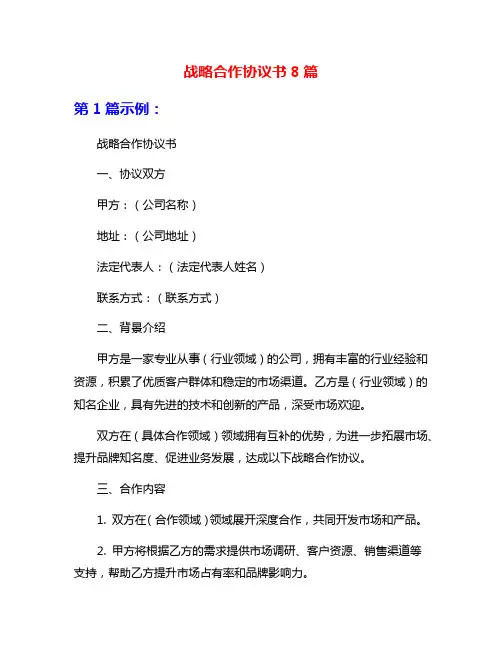 战略合作协议书 8 篇

第 1 篇示例：

战略合作协议书

一、协议双方

甲方：（公司名称）

地址：（公司地址）

法定代表人：（法定代表人姓名）

联系方式：（联系方式）

二、背景介绍

甲方是一家专业从事（行业领域）的公司，拥有丰富的行业经验和资源，积累了优质客户群体和稳定的市场渠道。乙方是（行业领域）的知名企业，具有先进的技术和创新的产品，深受市场欢迎。

双方在（具体合作领域）领域拥有互补的优势，为进一步拓展市场、提升品牌知名度、促进业务发展，达成以下战略合作协议。

三、合作内容

1. 双方在（合作领域）领域展开深度合作，共同开发市场和产品。

2. 甲方将根据乙方的需求提供市场调研、客户资源、销售渠道等支持，帮助乙方提升市场占有率和品牌影响力。